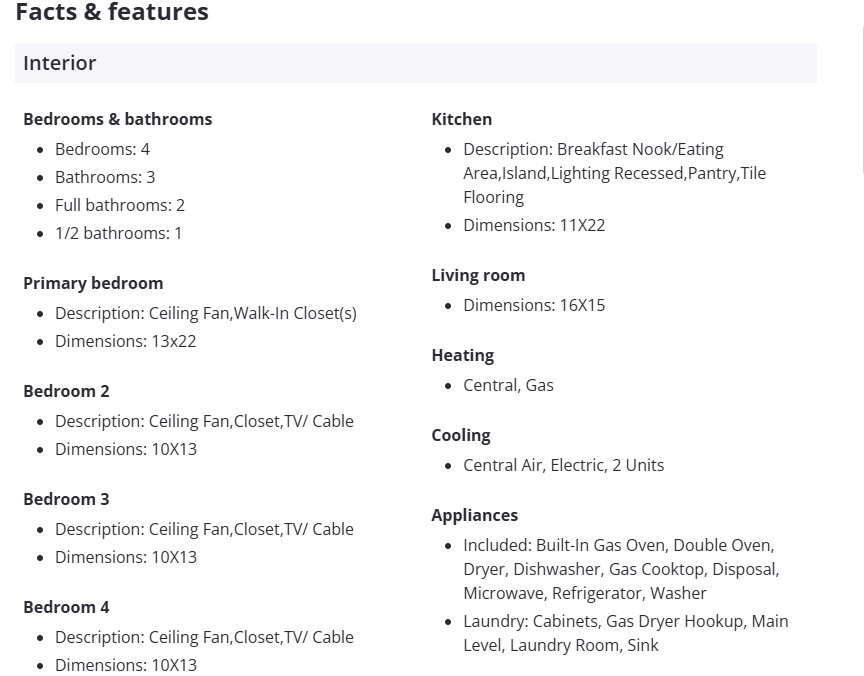 Facts & features

Interior

Bedrooms & bathrooms
- Bedrooms: 4
- Bathrooms: 3
- Full bathrooms: 2
- 1/2 bathrooms: 1

Primary bedroom
- Description: Ceiling Fan,Walk-In Closet(s)
- Dimensions: 13x22

Bedroom 2
- Description: Ceiling Fan,Closet,TV/ Cable
- Dimensions: 10X13

Bedroom 3
- Description: Ceiling Fan,Closet,TV/ Cable
- Dimensions: 10X13

Bedroom 4
- Description: Ceiling Fan,Closet,TV/ Cable
- Dimensions: 10X13

Kitchen
- Description: Breakfast Nook/Eating Area,Island,Lighting Recessed,Pantry,Tile Flooring
- Dimensions: 11X22

Living room
- Dimensions: 16X15

Heating
- Central, Gas

Cooling
- Central Air, Electric, 2 Units

Appliances
- Included: Built-In Gas Oven, Double Oven, Dryer, Dishwasher, Gas Cooktop, Disposal, Microwave, Refrigerator, Washer
- Laundry: Cabinets, Gas Dryer Hookup, Main Level, Laundry Room, Sink